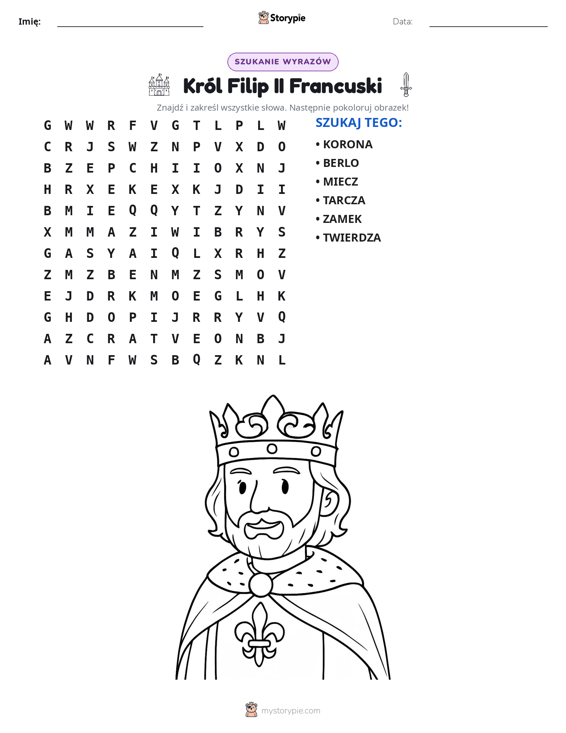 Imię: ____ Storypie Data: ____

SZUKANIE WYRAZÓW

Król Filip II Francuski

Znajdź i zakreśl wszystkie słowa. Następnie pokoloruj obrazek!

G W W R F V G T L P L W
C R J S W Z N P V X D O
B Z E P C H I I O X N J
H R X E K E X K J D I I
B M I E Q Q Y T Z Y N V
X M M A Z I W I B R Y S
G A S Y A I Q L X R H Z
Z M Z B E N M Z S M O V
E J D R K M O E G L H K
G H D O P I J R R Y V Q
A Z C R A T V E O N B J
A V N F W S B Q Z K N L

SZUKAJ TEGO:
• KORONA
• BERLO
• MIECZ
• TARCZA
• ZAMEK
• TWIERDZA

mystorypie.com